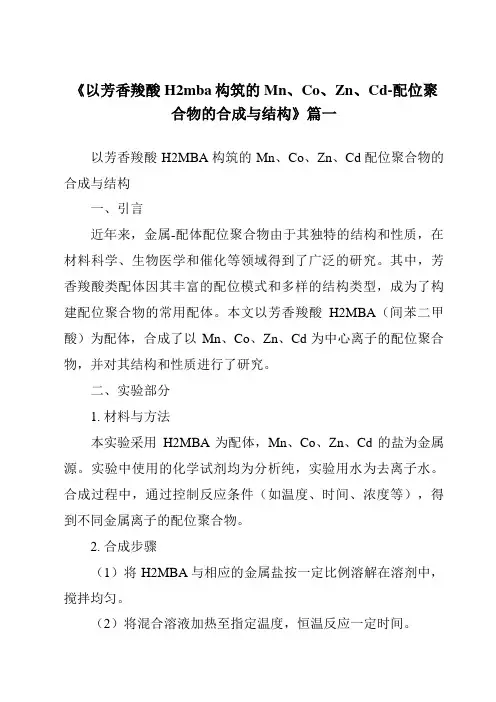 《以芳香羧酸 H2mba 构筑的 Mn、Co、Zn、Cd-配位聚合物的合成与结构》篇一

以芳香羧酸 H2MBA 构筑的 Mn、Co、Zn、Cd 配位聚合物的合成与结构

一、引言

近年来，金属-配体配位聚合物由于其独特的结构和性质，在材料科学、生物医学和催化等领域得到了广泛的研究。其中，芳香羧酸类配体因其丰富的配位模式和多样的结构类型，成为了构建配位聚合物的常用配体。本文以芳香羧酸 H2MBA（间苯二甲酸）为配体，合成了以 Mn、Co、Zn、Cd 为中心离子的配位聚合物，并对其结构和性质进行了研究。

二、实验部分

1. 材料与方法

本实验采用 H2MBA 为配体，Mn、Co、Zn、Cd 的盐为金属源。实验中使用的化学试剂均为分析纯，实验用水为去离子水。合成过程中，通过控制反应条件（如温度、时间、浓度等），得到不同金属离子的配位聚合物。

2. 合成步骤

（1）将 H2MBA 与相应的金属盐按一定比例溶解在溶剂中，搅拌均匀。

（2）将混合溶液加热至指定温度，恒温反应一定时间。